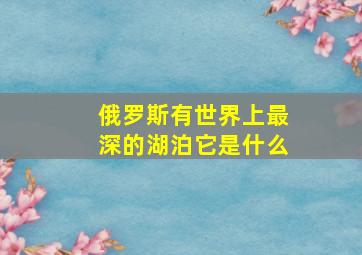 俄罗斯有世界上最深的湖泊它是什么